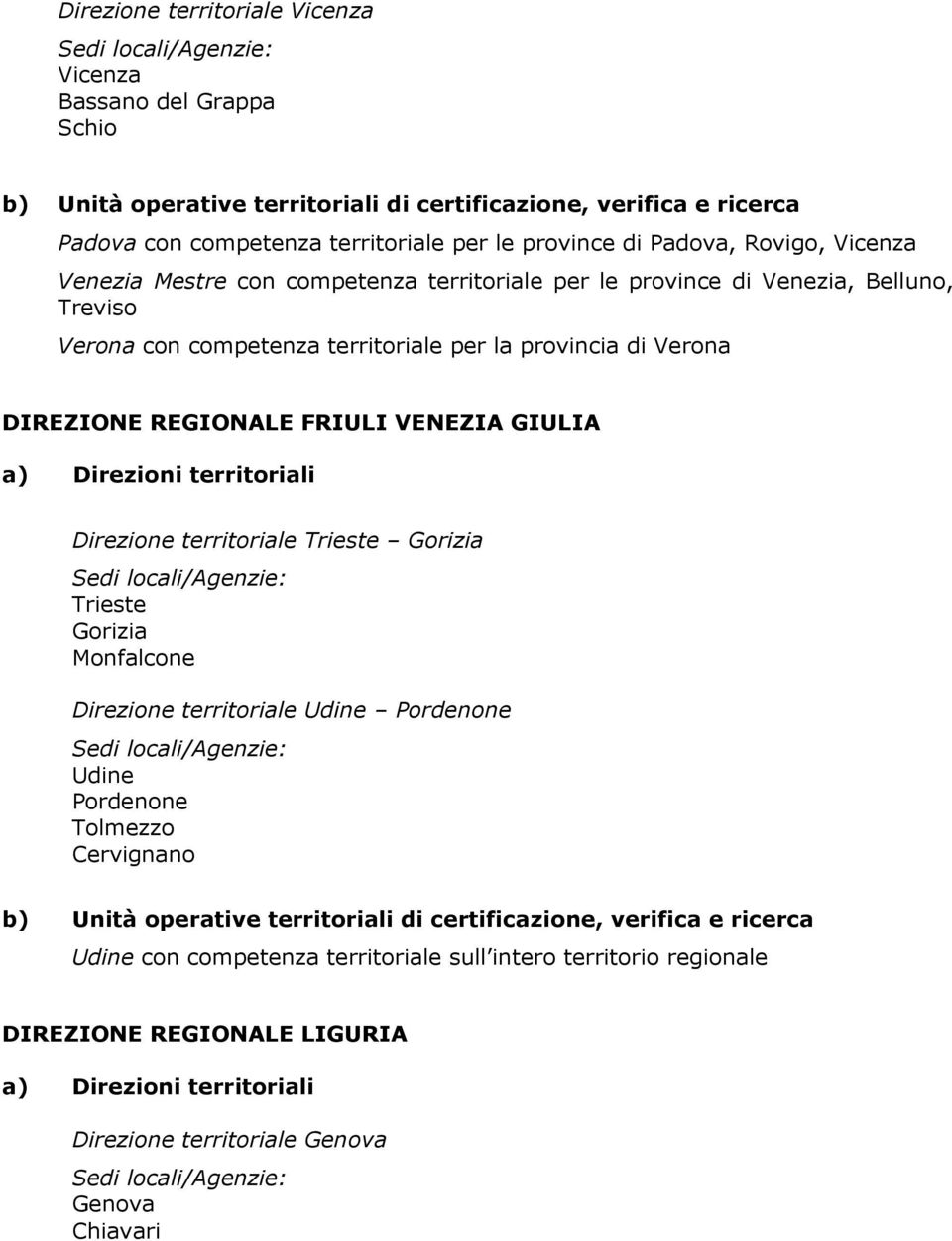 Direzione territoriale Vicenza

Sedi locali/Agenzie:
Vicenza
Bassano del Grappa
Schio

b) Unità operative territoriali di certificazione, verifica e ricerca

Padova con competenza territoriale per le province di Padova, Rovigo, Vicenza

Venezia Mestre con competenza territoriale per le province di Venezia, Belluno, Treviso

Verona con competenza territoriale per la provincia di Verona

DIREZIONE REGIONALE FRIULI VENEZIA GIULIA

a) Direzioni territoriali

Direzione territoriale Trieste – Gorizia

Sedi locali/Agenzie:
Trieste
Gorizia
Monfalcone

Direzione territoriale Udine – Pordenone

Sedi locali/Agenzie:
Udine
Pordenone
Tolmezzo
Cervignano

b) Unità operative territoriali di certificazione, verifica e ricerca

Udine con competenza territoriale sull intero territorio regionale

DIREZIONE REGIONALE LIGURIA

a) Direzioni territoriali

Direzione territoriale Genova

Sedi locali/Agenzie:
Genova
Chiavari